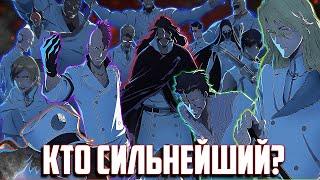 КТО СИЛЬНЕЙШИЙ?